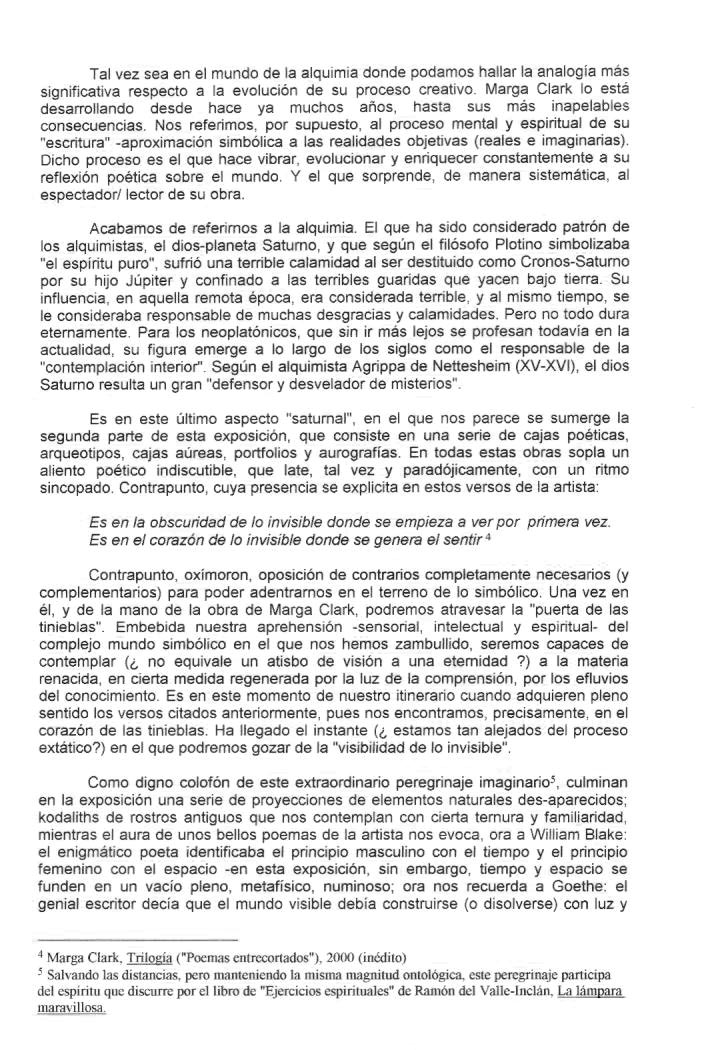 Tal vez sea en el mundo de la alquimia donde podamos hallar la analogía más significativa respecto a la evolución de su proceso creativo. Marga Clark lo está desarrollando desde hace ya muchos años, hasta sus más inapelables consecuencias. Nos referimos, por supuesto, al proceso mental y espiritual de su "escritura" -aproximación simbólica a las realidades objetivas (reales e imaginarias). Dicho proceso es el que hace vibrar, evolucionar y enriquecer constantemente a su reflexión poética sobre el mundo. Y el que sorprende, de manera sistemática, al espectador/ lector de su obra.

Acabamos de referirnos a la alquimia. El que ha sido considerado patrón de los alquimistas, el dios-planeta Saturno, y que según el filósofo Plotino simbolizaba "el espíritu puro", sufrió una terrible calamidad al ser destituido como Cronos-Saturno por su hijo Júpiter y confinado a las terribles guaridas que yacen bajo tierra. Su influencia, en aquella remota época, era considerada terrible, y al mismo tiempo, se le consideraba responsable de muchas desgracias y calamidades. Pero no todo dura eternamente. Para los neoplatónicos, que sin ir más lejos se profesan todavía en la actualidad, su figura emerge a lo largo de los siglos como el responsable de la "contemplación interior". Según el alquimista Agrippa de Nettesheim (XV-XVI), el dios Saturno resulta un gran "defensor y desvelador de misterios".

Es en este último aspecto "saturnal", en el que nos parece se sumerge la segunda parte de esta exposición, que consiste en una serie de cajas poéticas, arqueotipos, cajas aúreas, portfolios y aurografías. En todas estas obras sopla un aliento poético indiscutible, que late, tal vez y paradójicamente, con un ritmo sincopado. Contrapunto, cuya presencia se explicita en estos versos de la artista:

Es en la obscuridad de lo invisible donde se empieza a ver por primera vez.
Es en el corazón de lo invisible donde se genera el sentir $^4$

Contrapunto, oxímoron, oposición de contrarios completamente necesarios (y complementarios) para poder adentrarnos en el terreno de lo simbólico. Una vez en él, y de la mano de la obra de Marga Clark, podremos atravesar la "puerta de las tinieblas". Embebida nuestra aprehensión -sensorial, intelectual y espiritual- del complejo mundo simbólico en el que nos hemos zambullido, seremos capaces de contemplar (¿ no equivale un atisbo de visión a una eternidad ?) a la materia renacida, en cierta medida regenerada por la luz de la comprensión, por los efluvios del conocimiento. Es en este momento de nuestro itinerario cuando adquieren pleno sentido los versos citados anteriormente, pues nos encontramos, precisamente, en el corazón de las tinieblas. Ha llegado el instante (¿ estamos tan alejados del proceso extático?) en el que podremos gozar de la "visibilidad de lo invisible".

Como digno colofón de este extraordinario peregrinaje imaginario$^5$, culminan en la exposición una serie de proyecciones de elementos naturales des-aparecidos; kodaliths de rostros antiguos que nos contemplan con cierta ternura y familiaridad, mientras el aura de unos bellos poemas de la artista nos evoca, ora a William Blake: el enigmático poeta identificaba el principio masculino con el tiempo y el principio femenino con el espacio -en esta exposición, sin embargo, tiempo y espacio se funden en un vacío pleno, metafísico, numinoso; ora nos recuerda a Goethe: el genial escritor decía que el mundo visible debía construirse (o disolverse) con luz y

$^4$ Marga Clark, Trilogía ("Poemas entrecortados"), 2000 (inédito)
$^5$ Salvando las distancias, pero manteniendo la misma magnitud ontológica, este peregrinaje participa del espíritu que discurre por el libro de "Ejercicios espirituales" de Ramón del Valle-Inclán, La lámpara maravillosa.